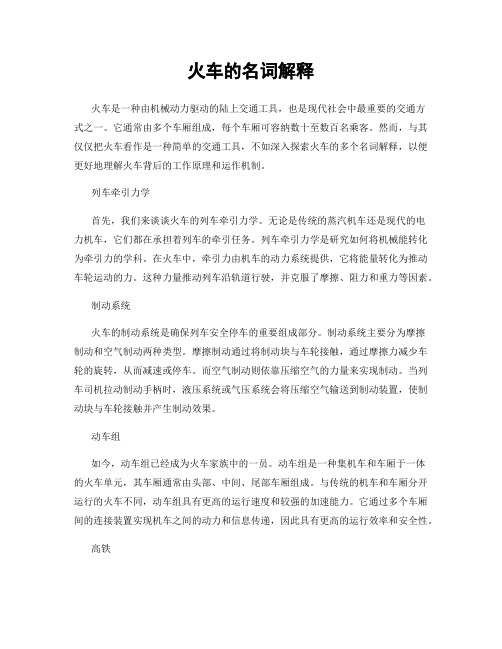 火车的名词解释

火车是一种由机械动力驱动的陆上交通工具，也是现代社会中最重要的交通方式之一。它通常由多个车厢组成，每个车厢可容纳数十至数百名乘客。然而，与其仅仅把火车看作是一种简单的交通工具，不如深入探索火车的多个名词解释，以便更好地理解火车背后的工作原理和运作机制。

列车牵引力学

首先，我们来谈谈火车的列车牵引力学。无论是传统的蒸汽机车还是现代的电力机车，它们都在承担着列车的牵引任务。列车牵引力学是研究如何将机械能转化为牵引力的学科。在火车中，牵引力由机车的动力系统提供，它将能量转化为推动车轮运动的力。这种力量推动列车沿轨道行驶，并克服了摩擦、阻力和重力等因素。

制动系统

火车的制动系统是确保列车安全停车的重要组成部分。制动系统主要分为摩擦制动和空气制动两种类型。摩擦制动通过将制动块与车轮接触，通过摩擦力减少车轮的旋转，从而减速或停车。而空气制动则依靠压缩空气的力量来实现制动。当列车司机拉动制动手柄时，液压系统或气压系统会将压缩空气输送到制动装置，使制动块与车轮接触并产生制动效果。

动车组

如今，动车组已经成为火车家族中的一员。动车组是一种集机车和车厢于一体的火车单元，其车厢通常由头部、中间、尾部车厢组成。与传统的机车和车厢分开运行的火车不同，动车组具有更高的运行速度和较强的加速能力。它通过多个车厢间的连接装置实现机车之间的动力和信息传递，因此具有更高的运行效率和安全性。

高铁